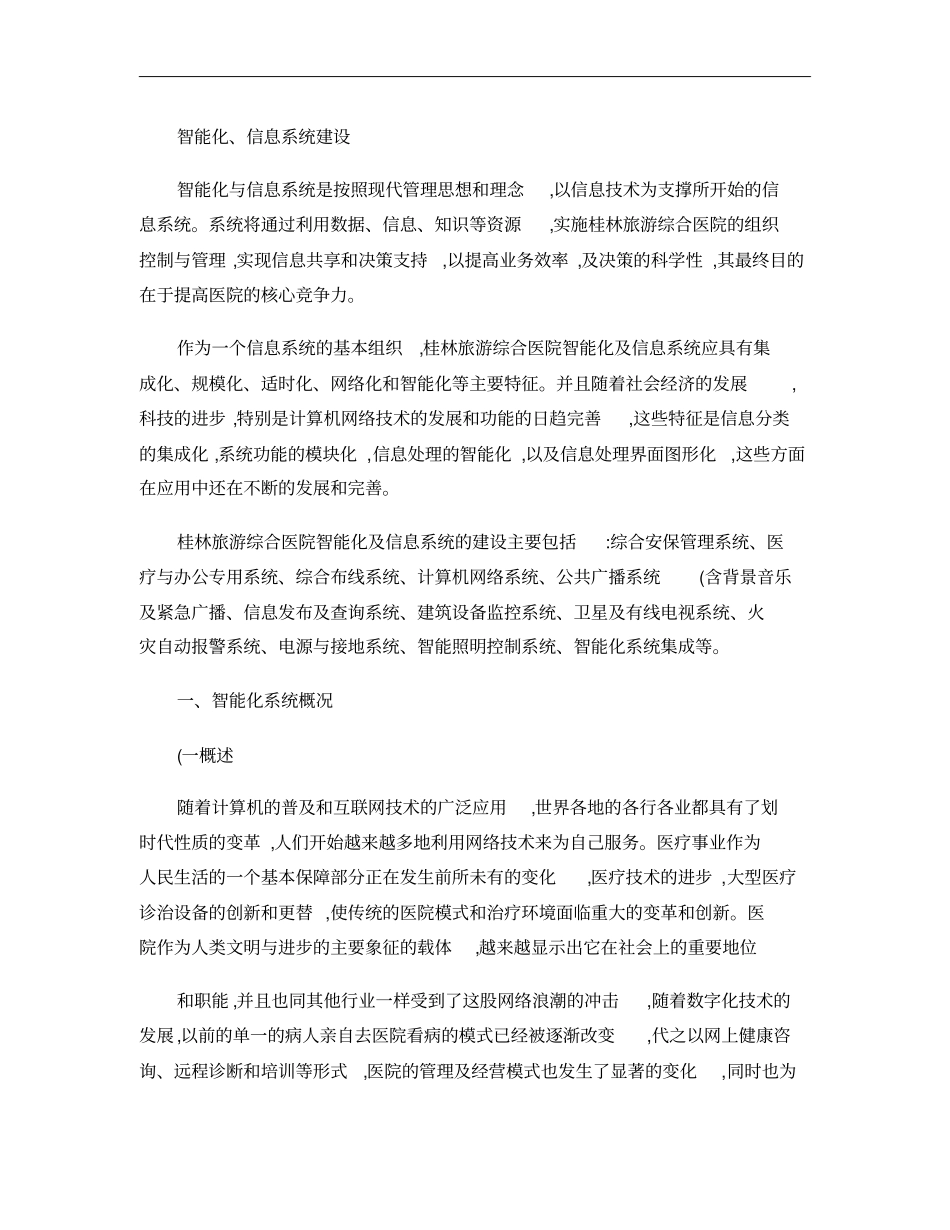 智能化、信息系统建设

智能化与信息系统是按照现代管理思想和理念 ,以信息技术为支撑所开始的信息系统。系统将通过利用数据、信息、知识等资源 ,实施桂林旅游综合医院的组织控制与管理 ,实现信息共享和决策支持 ,以提高业务效率 ,及决策的科学性 ,其最终目的在于提高医院的核心竞争力。

作为一个信息系统的基本组织 ,桂林旅游综合医院智能化及信息系统应具有集成化、规模化、适时化、网络化和智能化等主要特征。并且随着社会经济的发展 ,科技的进步 ,特别是计算机网络技术的发展和功能的日趋完善 ,这些特征是信息分类的集成化 ,系统功能的模块化 ,信息处理的智能化 ,以及信息处理界面图形化 ,这些方面在应用中还在不断的发展和完善。

桂林旅游综合医院智能化及信息系统的建设主要包括 :综合安保管理系统、医疗与办公专用系统、综合布线系统、计算机网络系统、公共广播系统 (含背景音乐及紧急广播、信息发布及查询系统、建筑设备监控系统、卫星及有线电视系统、火灾自动报警系统、电源与接地系统、智能照明控制系统、智能化系统集成等。

一、智能化系统概况

(一概述

随着计算机的普及和互联网技术的广泛应用 ,世界各地的各行各业都具有了划时代性质的变革 ,人们开始越来越多地利用网络技术来为自己服务。医疗事业作为人民生活的一个基本保障部分正在发生前所未有的变化 ,医疗技术的进步 ,大型医疗诊治设备的创新和更替 ,使传统的医院模式和治疗环境面临重大的变革和创新。医院作为人类文明与进步的主要象征的载体 ,越来越显示出它在社会上的重要地位

和职能 ,并且也同其他行业一样受到了这股网络浪潮的冲击 ,随着数字化技术的发展 ,以前的单一的病人亲自去医院看病的模式已经被逐渐改变 ,代之以网上健康咨询、远程诊断和培训等形式 ,医院的管理及经营模式也发生了显著的变化 ,同时也为